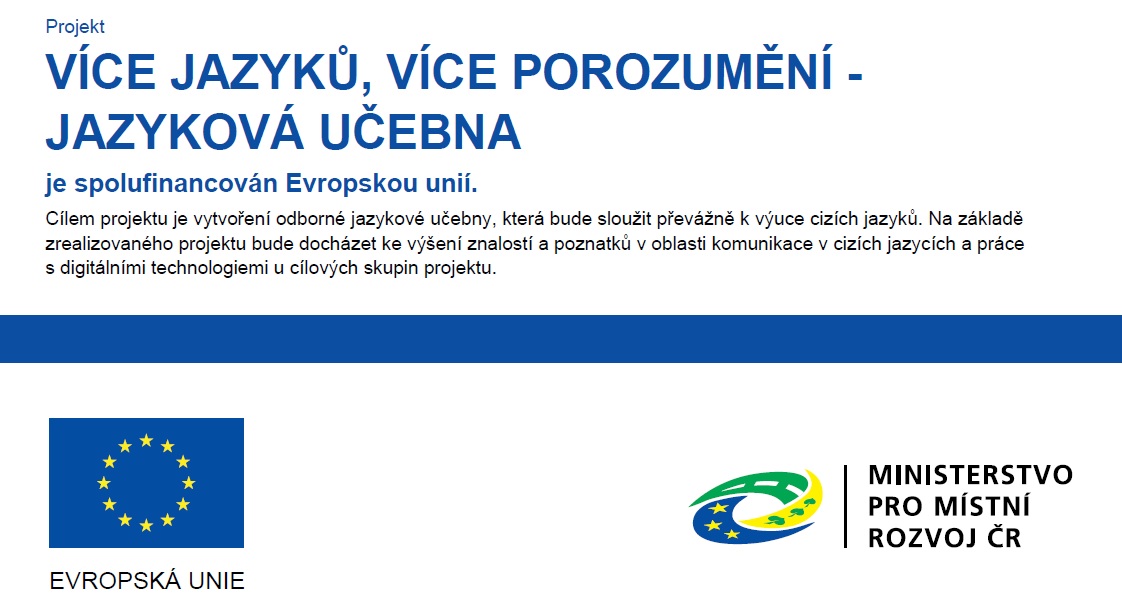 Projekt

VÍCE JAZYKŮ, VÍCE POROZUMĚNÍ - JAZYKOVÁ UČEBNA

je spolufinancován Evropskou unií.

Cílem projektu je vytvoření odborné jazykové učebny, která bude sloužit převážně k výuce cizích jazyků. Na základě zrealizovaného projektu bude docházet ke výšení znalostí a poznatků v oblasti komunikace v cizích jazycích a práce s digitálními technologiemi u cílových skupin projektu.

EVROPSKÁ UNIE

MINISTERSTVO PRO MÍSTNÍ ROZVOJ ČR